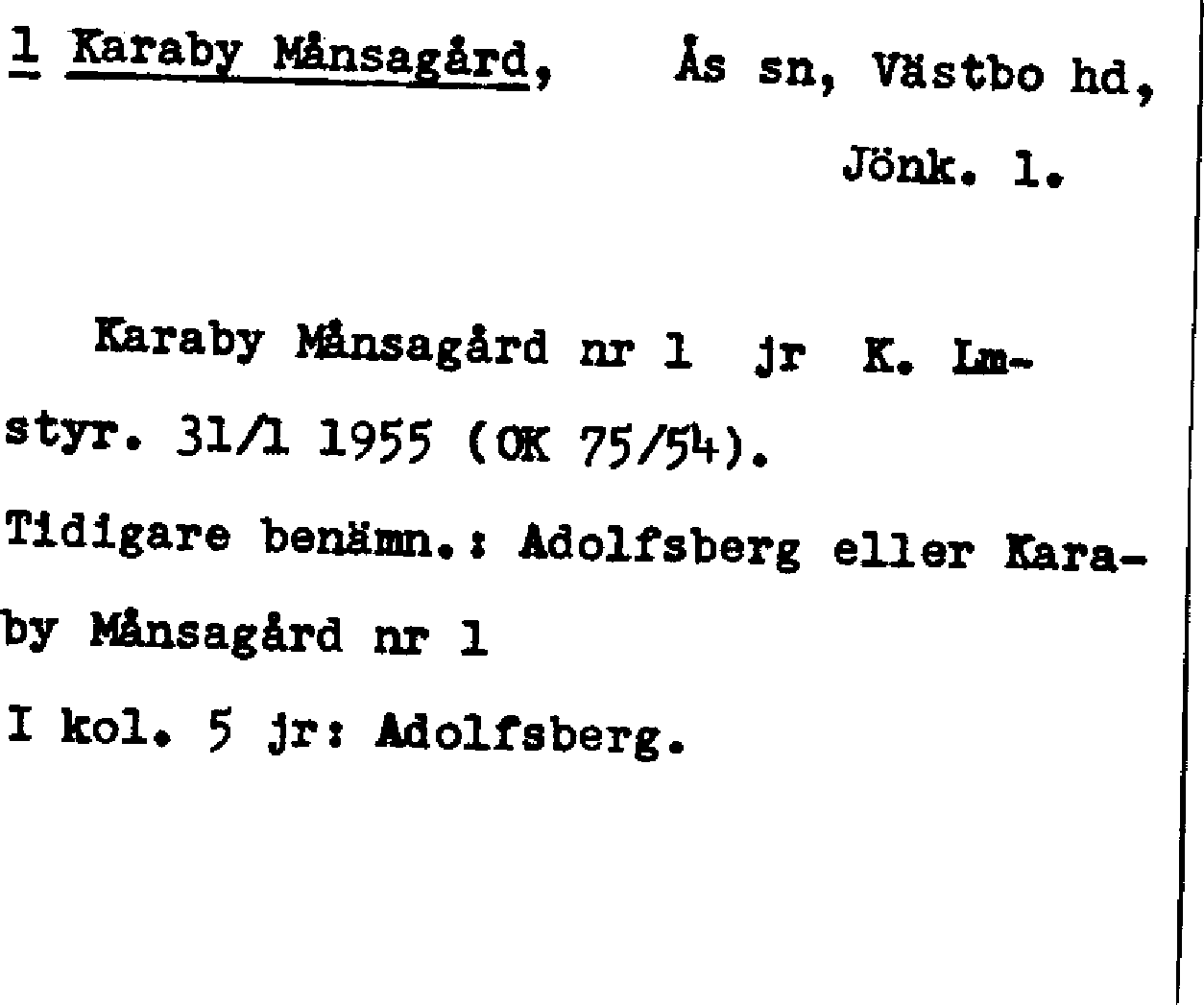 1 Karaby Månsagård, Ås sn, Västbo hd,

Jönk. l.

Karaby Månsagård nr 1 jr K. Lm-styr. 31/1 1955 (OK 75/54).

Tidigare benämn.: Adolfsberg eller Karaby Månsagård nr 1

I kol. 5 jr: Adolfsberg.